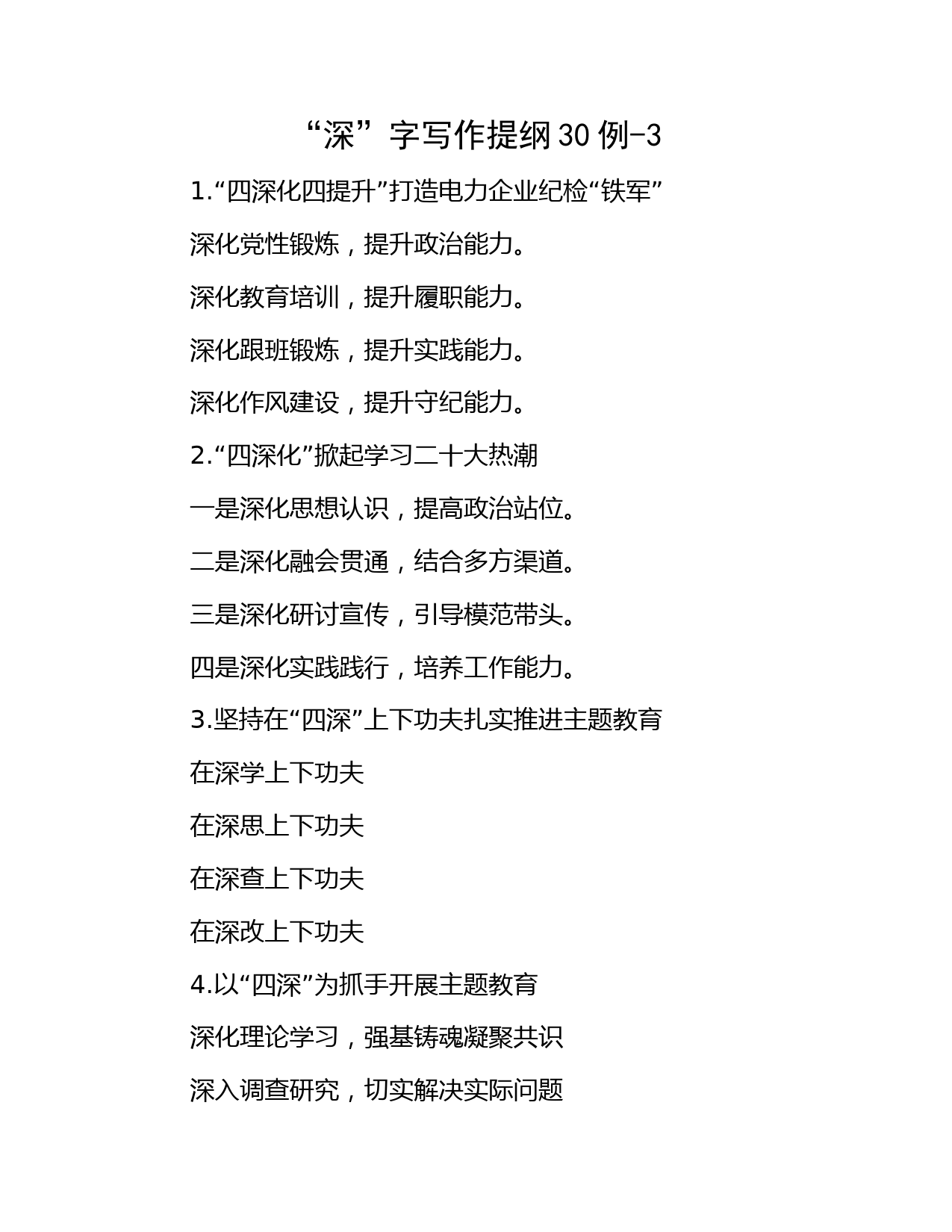 “深”字写作提纲30例-3

1.“四深化四提升”打造电力企业纪检“铁军”

深化党性锻炼，提升政治能力。

深化教育培训，提升履职能力。

深化跟班锻炼，提升实践能力。

深化作风建设，提升守纪能力。

2.“四深化”掀起学习二十大热潮

一是深化思想认识，提高政治站位。

二是深化融会贯通，结合多方渠道。

三是深化研讨宣传，引导模范带头。

四是深化实践践行，培养工作能力。

3.坚持在“四深”上下功夫扎实推进主题教育

在深学上下功夫

在深思上下功夫

在深查上下功夫

在深改上下功夫

4.以“四深”为抓手开展主题教育

深化理论学习，强基铸魂凝聚共识

深入调查研究，切实解决实际问题